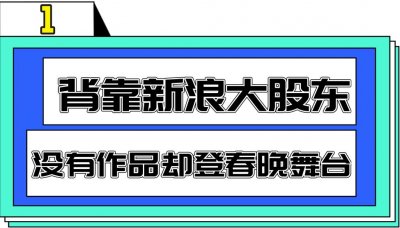 1

背靠新浪大股东

没有作品却登春晚舞台